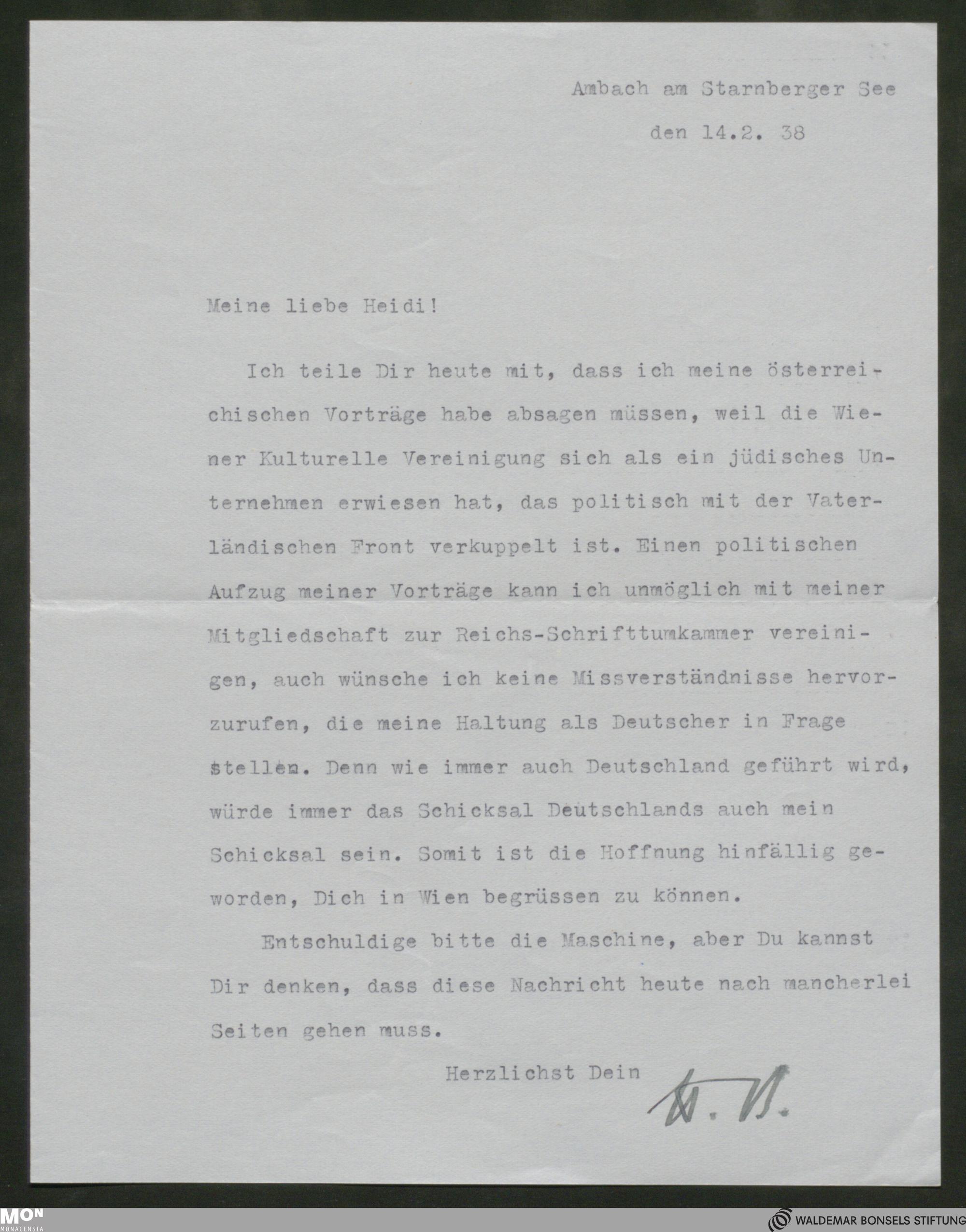 Ambach am Starnberger See

den 14.2. 38

Meine liebe Heidi!

Ich teile Dir heute mit, dass ich meine österreichischen Vorträge habe absagen müssen, weil die Wiener Kulturelle Vereinigung sich als ein jüdisches Unternehmen erwiesen hat, das politisch mit der Vaterländischen Front verkuppelt ist. Einen politischen Aufzug meiner Vorträge kann ich unmöglich mit meiner Mitgliedschaft zur Reichs-Schrifttumkammer vereinigen, auch wünsche ich keine Missverständnisse hervorzurufen, die meine Haltung als Deutscher in Frage stellen. Denn wie immer auch Deutschland geführt wird, würde immer das Schicksal Deutschlands auch mein Schicksal sein. Somit ist die Hoffnung hinfällig geworden, Dich in Wien begrüssen zu können.

Entschuldige bitte die Maschine, aber Du kannst Dir denken, dass diese Nachricht heute nach mancherlei Seiten gehen muss.

Herzlichst Dein

W. B.

MON MONACENSIA

WALDEMAR BONSELS STIFTUNG